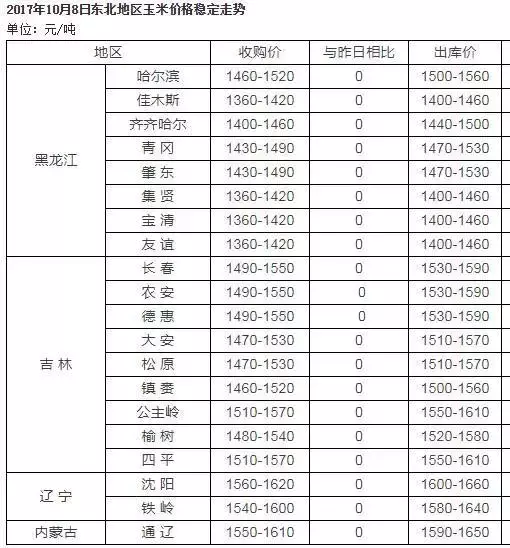 2017年10月8日东北地区玉米价格稳定走势
单位：元/吨

| 地区 | | 收购价 | 与昨日相比 | 出库价 |
|---|---|---|---|---|
| 黑龙江 | 哈尔滨 | 1460-1520 | 0 | 1500-1560 |
| | 佳木斯 | 1360-1420 | 0 | 1400-1460 |
| | 齐齐哈尔 | 1400-1460 | 0 | 1440-1500 |
| | 青冈 | 1430-1490 | 0 | 1470-1530 |
| | 肇东 | 1430-1490 | 0 | 1470-1530 |
| | 集贤 | 1360-1420 | 0 | 1400-1460 |
| | 宝清 | 1360-1420 | 0 | 1400-1460 |
| | 友谊 | 1360-1420 | 0 | 1400-1460 |
| 吉林 | 长春 | 1490-1550 | 0 | 1530-1590 |
| | 农安 | 1490-1550 | 0 | 1530-1590 |
| | 德惠 | 1490-1550 | 0 | 1530-1590 |
| | 大安 | 1470-1530 | 0 | 1510-1570 |
| | 松原 | 1470-1530 | 0 | 1510-1570 |
| | 镇赉 | 1460-1520 | 0 | 1500-1560 |
| | 公主岭 | 1510-1570 | 0 | 1550-1610 |
| | 榆树 | 1480-1540 | 0 | 1520-1580 |
| | 四平 | 1510-1570 | 0 | 1550-1610 |
| 辽宁 | 沈阳 | 1560-1620 | 0 | 1600-1660 |
| | 铁岭 | 1540-1600 | 0 | 1580-1640 |
| 内蒙古 | 通辽 | 1550-1610 | 0 | 1590-1650 |